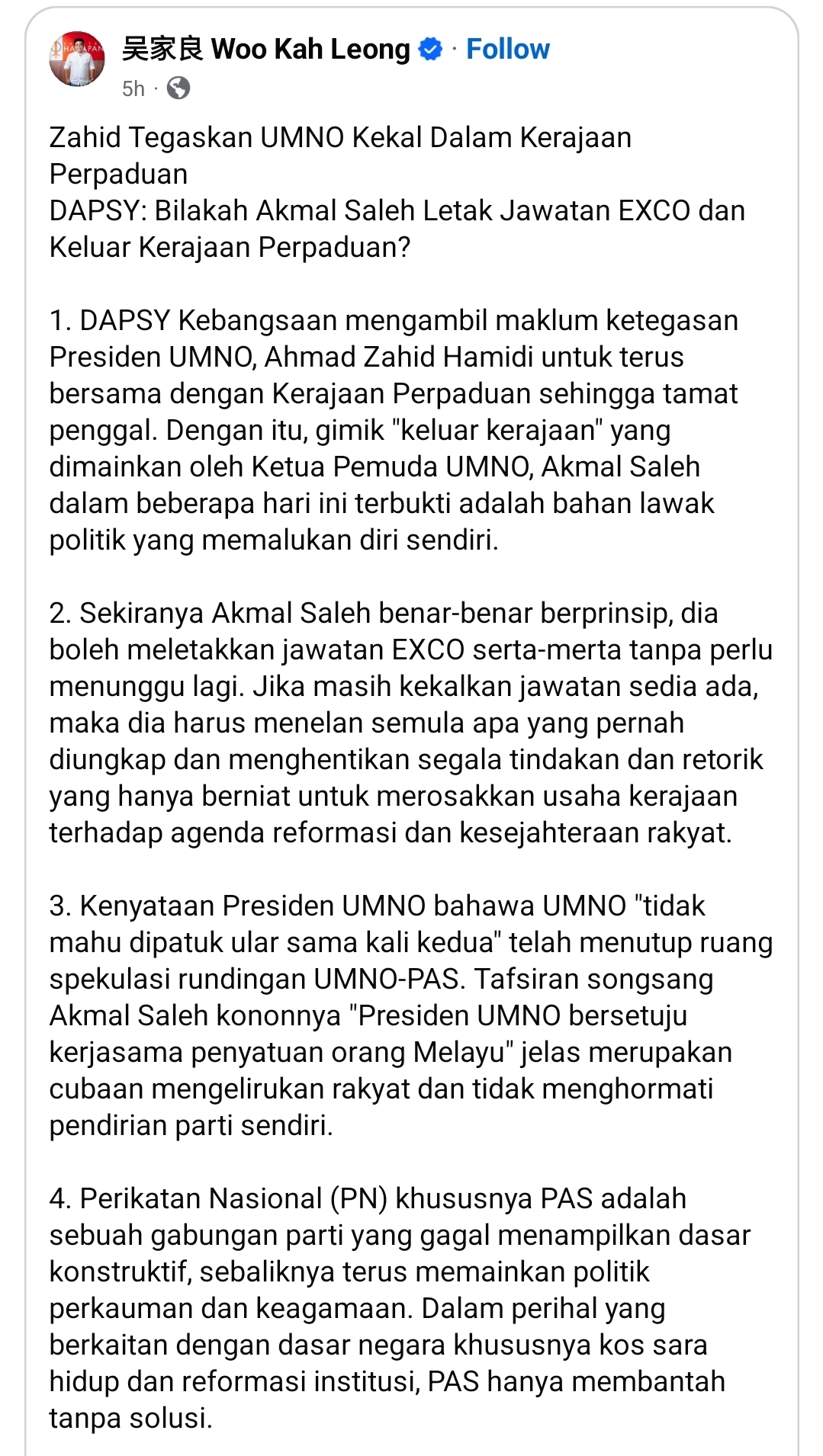 吴家良 Woo Kah Leong · Follow
5h ·

Zahid Tegaskan UMNO Kekal Dalam Kerajaan Perpaduan
DAPSY: Bilakah Akmal Saleh Letak Jawatan EXCO dan Keluar Kerajaan Perpaduan?

1. DAPSY Kebangsaan mengambil maklum ketegasan Presiden UMNO, Ahmad Zahid Hamidi untuk terus bersama dengan Kerajaan Perpaduan sehingga tamat penggal. Dengan itu, gimik "keluar kerajaan" yang dimainkan oleh Ketua Pemuda UMNO, Akmal Saleh dalam beberapa hari ini terbukti adalah bahan lawak politik yang memalukan diri sendiri.

2. Sekiranya Akmal Saleh benar-benar berprinsip, dia boleh meletakkan jawatan EXCO serta-merta tanpa perlu menunggu lagi. Jika masih kekalkan jawatan sedia ada, maka dia harus menelan semula apa yang pernah diungkap dan menghentikan segala tindakan dan retorik yang hanya berniat untuk merosakkan usaha kerajaan terhadap agenda reformasi dan kesejahteraan rakyat.

3. Kenyataan Presiden UMNO bahawa UMNO "tidak mahu dipatuk ular sama kali kedua" telah menutup ruang spekulasi rundingan UMNO-PAS. Tafsiran songsang Akmal Saleh kononnya "Presiden UMNO bersetuju kerjasama penyatuan orang Melayu" jelas merupakan cubaan mengelirukan rakyat dan tidak menghormati pendirian parti sendiri.

4. Perikatan Nasional (PN) khususnya PAS adalah sebuah gabungan parti yang gagal menampilkan dasar konstruktif, sebaliknya terus memainkan politik perkauman dan keagamaan. Dalam perihal yang berkaitan dengan dasar negara khususnya kos sara hidup dan reformasi institusi, PAS hanya membantah tanpa solusi.